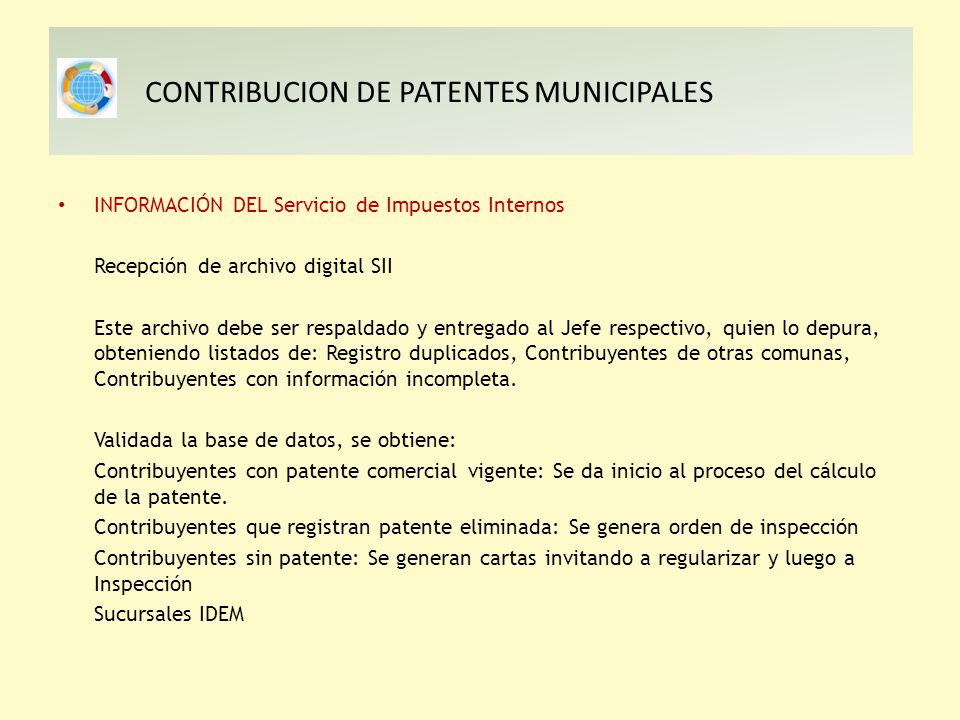 CONTRIBUCION DE PATENTES MUNICIPALES

• INFORMACIÓN DEL Servicio de Impuestos Internos

Recepción de archivo digital SII

Este archivo debe ser respaldado y entregado al Jefe respectivo, quien lo depura, obteniendo listados de: Registro duplicados, Contribuyentes de otras comunas, Contribuyentes con información incompleta.

Validada la base de datos, se obtiene:

Contribuyentes con patente comercial vigente: Se da inicio al proceso del cálculo de la patente.

Contribuyentes que registran patente eliminada: Se genera orden de inspección

Contribuyentes sin patente: Se generan cartas invitando a regularizar y luego a Inspección

Sucursales IDEM